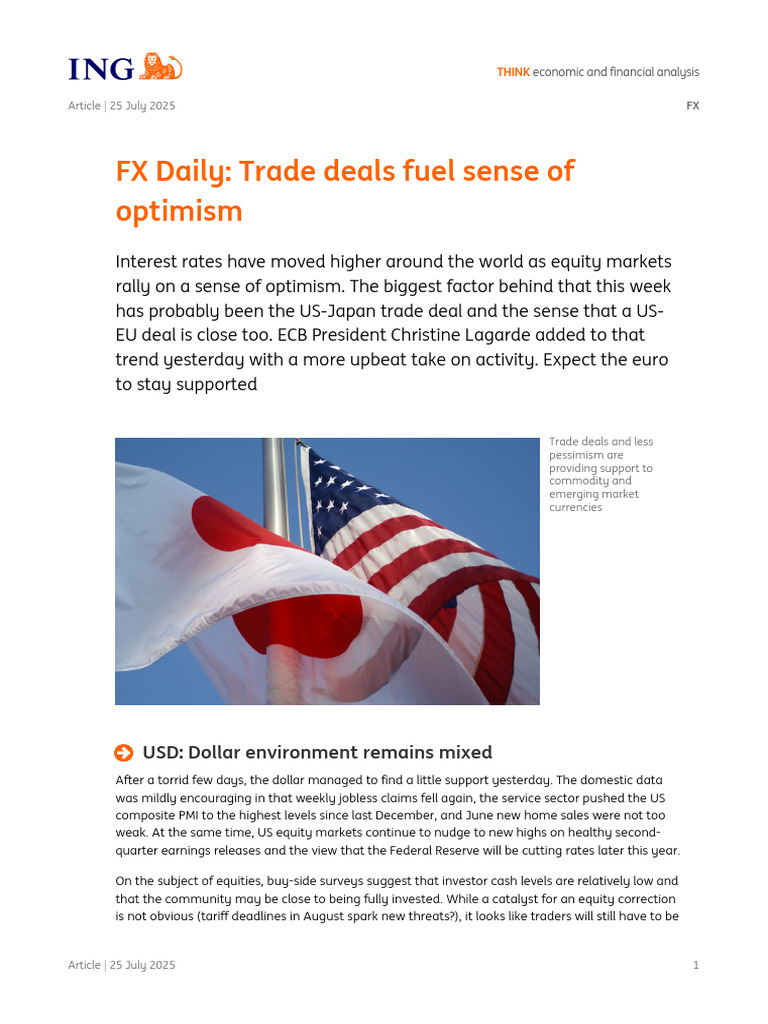 ING

THINK economic and financial analysis

Article | 25 July 2025

FX

FX Daily: Trade deals fuel sense of optimism

Interest rates have moved higher around the world as equity markets rally on a sense of optimism. The biggest factor behind that this week has probably been the US-Japan trade deal and the sense that a US-EU deal is close too. ECB President Christine Lagarde added to that trend yesterday with a more upbeat take on activity. Expect the euro to stay supported

Trade deals and less pessimism are providing support to commodity and emerging market currencies

USD: Dollar environment remains mixed

After a torrid few days, the dollar managed to find a little support yesterday. The domestic data was mildly encouraging in that weekly jobless claims fell again, the service sector pushed the US composite PMI to the highest levels since last December, and June new home sales were not too weak. At the same time, US equity markets continue to nudge to new highs on healthy second-quarter earnings releases and the view that the Federal Reserve will be cutting rates later this year.

On the subject of equities, buy-side surveys suggest that investor cash levels are relatively low and that the community may be close to being fully invested. While a catalyst for an equity correction is not obvious (tariff deadlines in August spark new threats?), it looks like traders will still have to be

Article | 25 July 2025

1